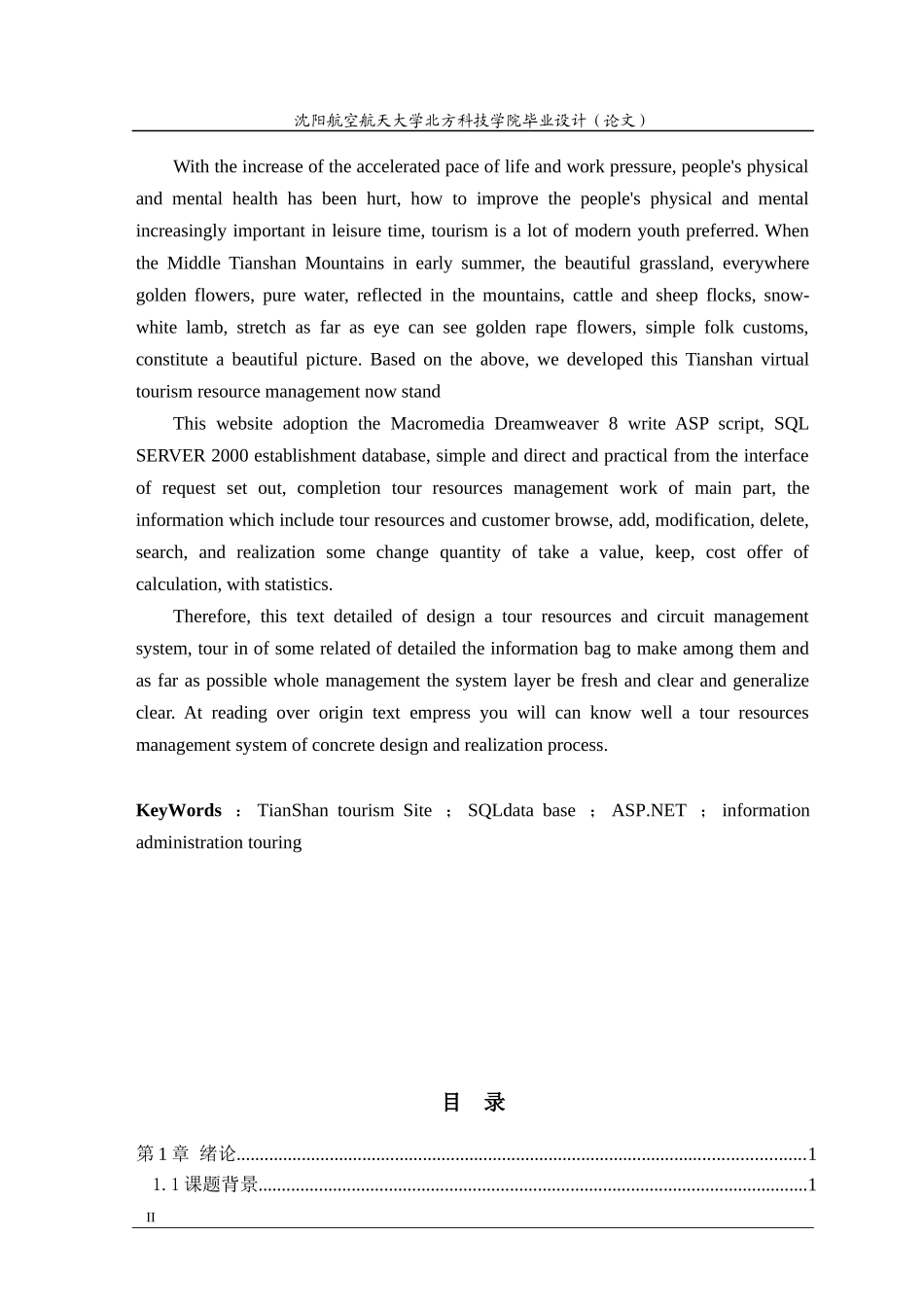 沈阳航空航天大学北方科技学院毕业设计（论文）

With the increase of the accelerated pace of life and work pressure, people's physical and mental health has been hurt, how to improve the people's physical and mental increasingly important in leisure time, tourism is a lot of modern youth preferred. When the Middle Tianshan Mountains in early summer, the beautiful grassland, everywhere golden flowers, pure water, reflected in the mountains, cattle and sheep flocks, snow-white lamb, stretch as far as eye can see golden rape flowers, simple folk customs, constitute a beautiful picture. Based on the above, we developed this Tianshan virtual tourism resource management now stand

This website adoption the Macromedia Dreamweaver 8 write ASP script, SQL SERVER 2000 establishment database, simple and direct and practical from the interface of request set out, completion tour resources management work of main part, the information which include tour resources and customer browse, add, modification, delete, search, and realization some change quantity of take a value, keep, cost offer of calculation, with statistics.

Therefore, this text detailed of design a tour resources and circuit management system, tour in of some related of detailed the information bag to make among them and as far as possible whole management the system layer be fresh and clear and generalize clear. At reading over origin text empress you will can know well a tour resources management system of concrete design and realization process.

KeyWords ： TianShan tourism Site ； SQLdata base ； ASP.NET ； information administration touring

目 录

第 1 章 绪论........................................................................................................................1
1. 1 课题背景....................................................................................................................1

II